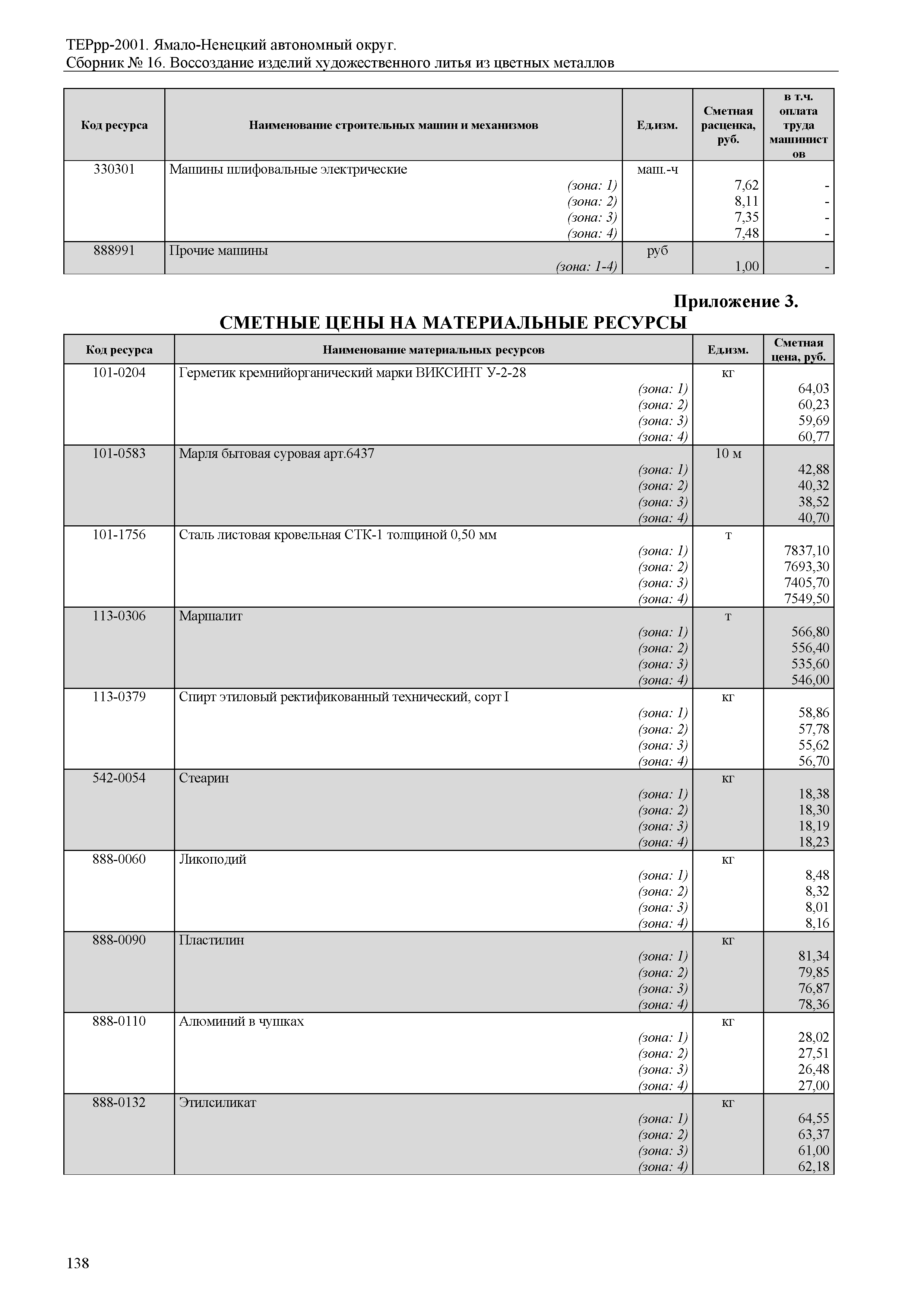 ТЕРрр-2001. Ямало-Ненецкий автономный округ.
Сборник № 16. Воссоздание изделий художественного литья из цветных металлов

| Код ресурса | Наименование строительных машин и механизмов | Ед.изм. | Сметная расценка, руб. | в т.ч. оплата труда машинистов |
|---|---|---|---|---|
| 330301 | Машины шлифовальные электрические | маш.-ч | | |
| | (зона: 1) | | 7,62 | - |
| | (зона: 2) | | 8,11 | - |
| | (зона: 3) | | 7,35 | - |
| | (зона: 4) | | 7,48 | - |
| 888991 | Прочие машины | руб | | |
| | (зона: 1-4) | | 1,00 | - |

Приложение 3.
СМЕТНЫЕ ЦЕНЫ НА МАТЕРИАЛЬНЫЕ РЕСУРСЫ

| Код ресурса | Наименование материальных ресурсов | Ед.изм. | Сметная цена, руб. |
|---|---|---|---|
| 101-0204 | Герметик кремнийорганический марки ВИКСИНТ У-2-28 | кг | |
| | (зона: 1) | | 64,03 |
| | (зона: 2) | | 60,23 |
| | (зона: 3) | | 59,69 |
| | (зона: 4) | | 60,77 |
| 101-0583 | Марля бытовая суровая арт.6437 | 10 м | |
| | (зона: 1) | | 42,88 |
| | (зона: 2) | | 40,32 |
| | (зона: 3) | | 38,52 |
| | (зона: 4) | | 40,70 |
| 101-1756 | Сталь листовая кровельная СТК-1 толщиной 0,50 мм | т | |
| | (зона: 1) | | 7837,10 |
| | (зона: 2) | | 7693,30 |
| | (зона: 3) | | 7405,70 |
| | (зона: 4) | | 7549,50 |
| 113-0306 | Маршалит | т | |
| | (зона: 1) | | 566,80 |
| | (зона: 2) | | 556,40 |
| | (зона: 3) | | 535,60 |
| | (зона: 4) | | 546,00 |
| 113-0379 | Спирт этиловый ректификованный технический, сорт I | кг | |
| | (зона: 1) | | 58,86 |
| | (зона: 2) | | 57,78 |
| | (зона: 3) | | 55,62 |
| | (зона: 4) | | 56,70 |
| 542-0054 | Стеарин | кг | |
| | (зона: 1) | | 18,38 |
| | (зона: 2) | | 18,30 |
| | (зона: 3) | | 18,19 |
| | (зона: 4) | | 18,23 |
| 888-0060 | Ликоподий | кг | |
| | (зона: 1) | | 8,48 |
| | (зона: 2) | | 8,32 |
| | (зона: 3) | | 8,01 |
| | (зона: 4) | | 8,16 |
| 888-0090 | Пластилин | кг | |
| | (зона: 1) | | 81,34 |
| | (зона: 2) | | 79,85 |
| | (зона: 3) | | 76,87 |
| | (зона: 4) | | 78,36 |
| 888-0110 | Алюминий в чушках | кг | |
| | (зона: 1) | | 28,02 |
| | (зона: 2) | | 27,51 |
| | (зона: 3) | | 26,48 |
| | (зона: 4) | | 27,00 |
| 888-0132 | Этилсиликат | кг | |
| | (зона: 1) | | 64,55 |
| | (зона: 2) | | 63,37 |
| | (зона: 3) | | 61,00 |
| | (зона: 4) | | 62,18 |

138